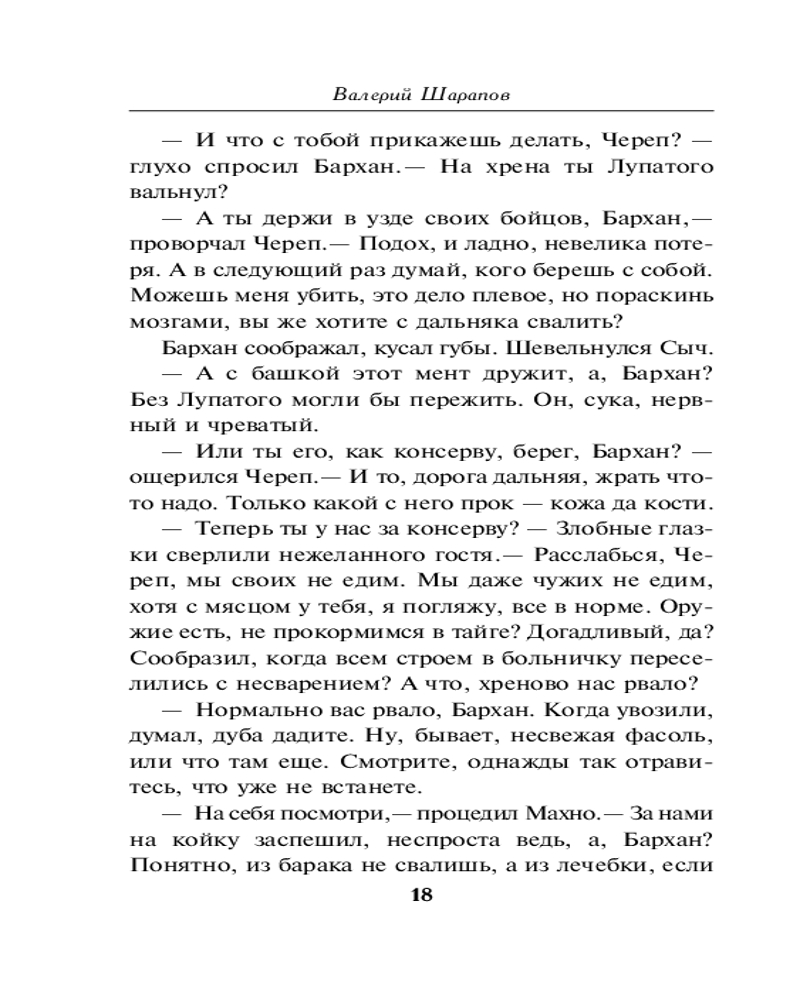 Валерий Шарапов

— И что с тобой прикажешь делать, Череп? — глухо спросил Бархан.— На хрена ты Лупатого вальнул?

— А ты держи в узде своих бойцов, Бархан,— проворчал Череп.— Подох, и ладно, невелика потеря. А в следующий раз думай, кого берешь с собой. Можешь меня убить, это дело плевое, но пораскинь мозгами, вы же хотите с дальняка свалить?

Бархан соображал, кусал губы. Шевельнулся Сыч.

— А с башкой этот мент дружит, а, Бархан? Без Лупатого могли бы пережить. Он, сука, нервный и чреватый.

— Или ты его, как консерву, берег, Бархан? — ощерился Череп.— И то, дорога дальняя, жрать что-то надо. Только какой с него прок — кожа да кости.

— Теперь ты у нас за консерву? — Злобные глазки сверлили нежеланного гостя.— Расслабься, Череп, мы своих не едим. Мы даже чужих не едим, хотя с мясцом у тебя, я погляжу, все в норме. Оружие есть, не прокормимся в тайге? Догадливый, да? Сообразил, когда всем строем в больничку переселились с несварением? А что, хреново нас рвало?

— Нормально вас рвало, Бархан. Когда увозили, думал, дуба дадите. Ну, бывает, несвежая фасоль, или что там еще. Смотрите, однажды так отравитесь, что уже не встанете.

— На себя посмотри,— процедил Махно.— За нами на койку заспешил, неспроста ведь, а, Бархан? Понятно, из барака не свалишь, а из лечебки, если

18